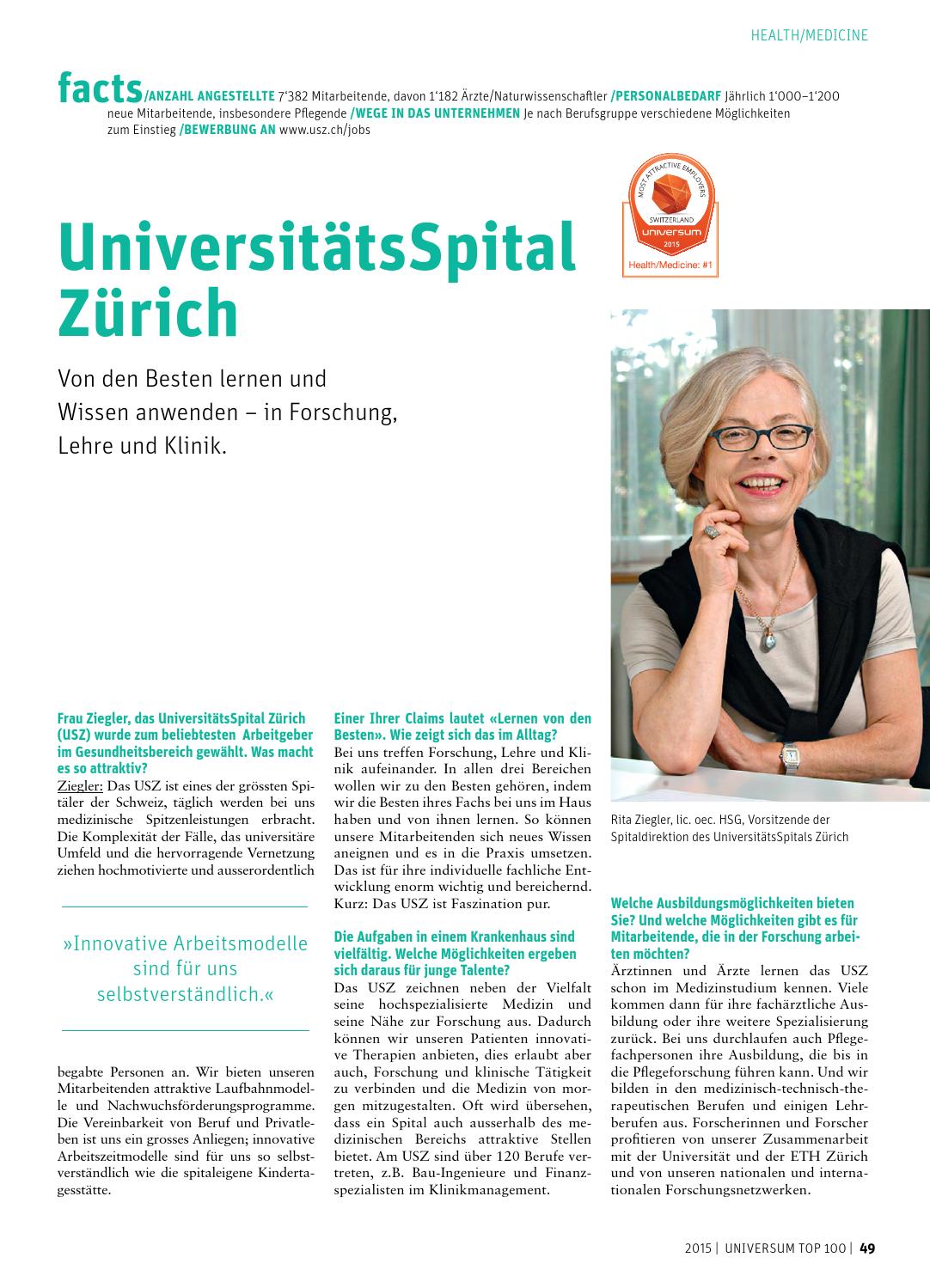 HEALTH/MEDICINE

facts/ANZAHL ANGESTELLTE 7'382 Mitarbeitende, davon 1'182 Ärzte/Naturwissenschaftler /PERSONALBEDARF Jährlich 1'000–1'200 neue Mitarbeitende, insbesondere Pflegende /WEGE IN DAS UNTERNEHMEN Je nach Berufsgruppe verschiedene Möglichkeiten zum Einstieg /BEWERBUNG AN www.usz.ch/jobs

MOST ATTRACTIVE EMPLOYERS SWITZERLAND universum 2015 Health/Medicine: #1

UniversitätsSpital Zürich

Von den Besten lernen und Wissen anwenden – in Forschung, Lehre und Klinik.

Frau Ziegler, das UniversitätsSpital Zürich (USZ) wurde zum beliebtesten Arbeitgeber im Gesundheitsbereich gewählt. Was macht es so attraktiv?
Ziegler: Das USZ ist eines der grössten Spitäler der Schweiz, täglich werden bei uns medizinische Spitzenleistungen erbracht. Die Komplexität der Fälle, das universitäre Umfeld und die hervorragende Vernetzung ziehen hochmotivierte und ausserordentlich

»Innovative Arbeitsmodelle sind für uns selbstverständlich.«

begabte Personen an. Wir bieten unseren Mitarbeitenden attraktive Laufbahnmodelle und Nachwuchsförderungsprogramme. Die Vereinbarkeit von Beruf und Privatleben ist uns ein grosses Anliegen; innovative Arbeitszeitmodelle sind für uns so selbstverständlich wie die spitaleigene Kindertagesstätte.

Einer Ihrer Claims lautet «Lernen von den Besten». Wie zeigt sich das im Alltag?
Bei uns treffen Forschung, Lehre und Klinik aufeinander. In allen drei Bereichen wollen wir zu den Besten gehören, indem wir die Besten ihres Fachs bei uns im Haus haben und von ihnen lernen. So können unsere Mitarbeitenden sich neues Wissen aneignen und es in die Praxis umsetzen. Das ist für ihre individuelle fachliche Entwicklung enorm wichtig und bereichernd. Kurz: Das USZ ist Faszination pur.

Die Aufgaben in einem Krankenhaus sind vielfältig. Welche Möglichkeiten ergeben sich daraus für junge Talente?
Das USZ zeichnen neben der Vielfalt seine hochspezialisierte Medizin und seine Nähe zur Forschung aus. Dadurch können wir unseren Patienten innovative Therapien anbieten, dies erlaubt aber auch, Forschung und klinische Tätigkeit zu verbinden und die Medizin von morgen mitzugestalten. Oft wird übersehen, dass ein Spital auch ausserhalb des medizinischen Bereichs attraktive Stellen bietet. Am USZ sind über 120 Berufe vertreten, z.B. Bau-Ingenieure und Finanzspezialisten im Klinikmanagement.

Rita Ziegler, lic. oec. HSG, Vorsitzende der Spitaldirektion des UniversitätsSpitals Zürich

Welche Ausbildungsmöglichkeiten bieten Sie? Und welche Möglichkeiten gibt es für Mitarbeitende, die in der Forschung arbeiten möchten?
Ärztinnen und Ärzte lernen das USZ schon im Medizinstudium kennen. Viele kommen dann für ihre fachärztliche Ausbildung oder ihre weitere Spezialisierung zurück. Bei uns durchlaufen auch Pflegefachpersonen ihre Ausbildung, die bis in die Pflegeforschung führen kann. Und wir bilden in den medizinisch-technisch-therapeutischen Berufen und einigen Lehrberufen aus. Forscherinnen und Forscher profitieren von unserer Zusammenarbeit mit der Universität und der ETH Zürich und von unseren nationalen und internationalen Forschungsnetzwerken.

2015 | UNIVERSUM TOP 100 | 49